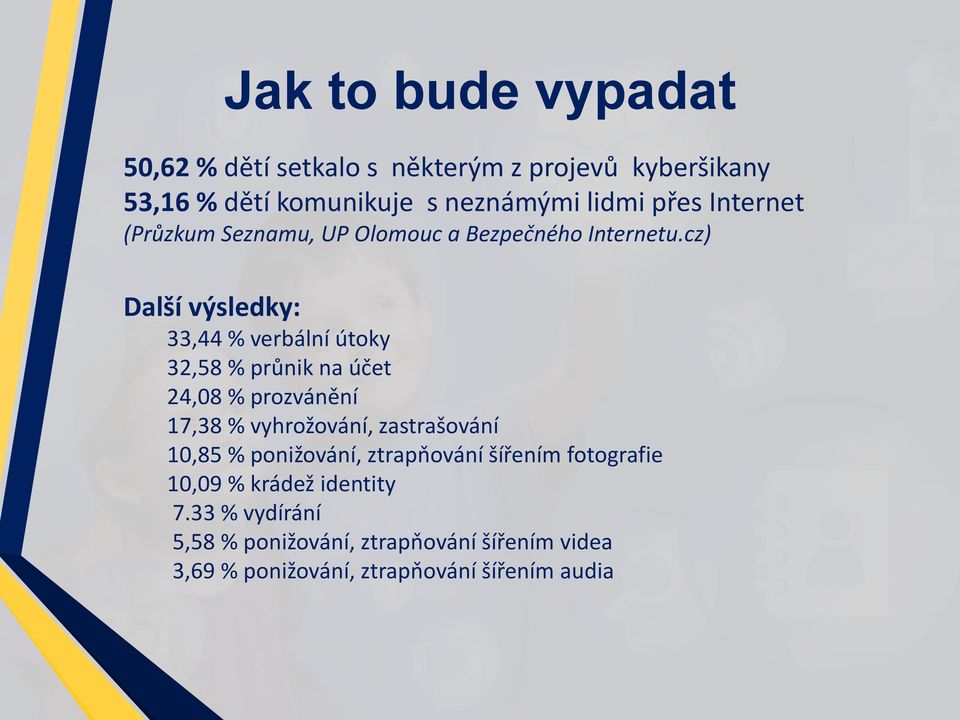 Jak to bude vypadat

50,62 % dětí setkalo s některým z projevů kyberšikany
53,16 % dětí komunikuje s neznámými lidmi přes Internet
(Průzkum Seznamu, UP Olomouc a Bezpečného Internetu.cz)

Další výsledky:
33,44 % verbální útoky
32,58 % průnik na účet
24,08 % prozvánění
17,38 % vyhrožování, zastrašování
10,85 % ponižování, ztrapňování šířením fotografie
10,09 % krádež identity
7.33 % vydírání
5,58 % ponižování, ztrapňování šířením videa
3,69 % ponižování, ztrapňování šířením audia